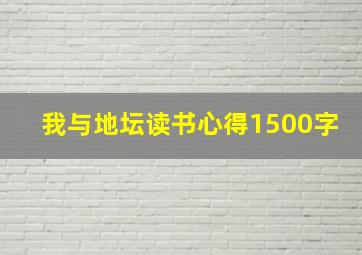 我与地坛读书心得1500字